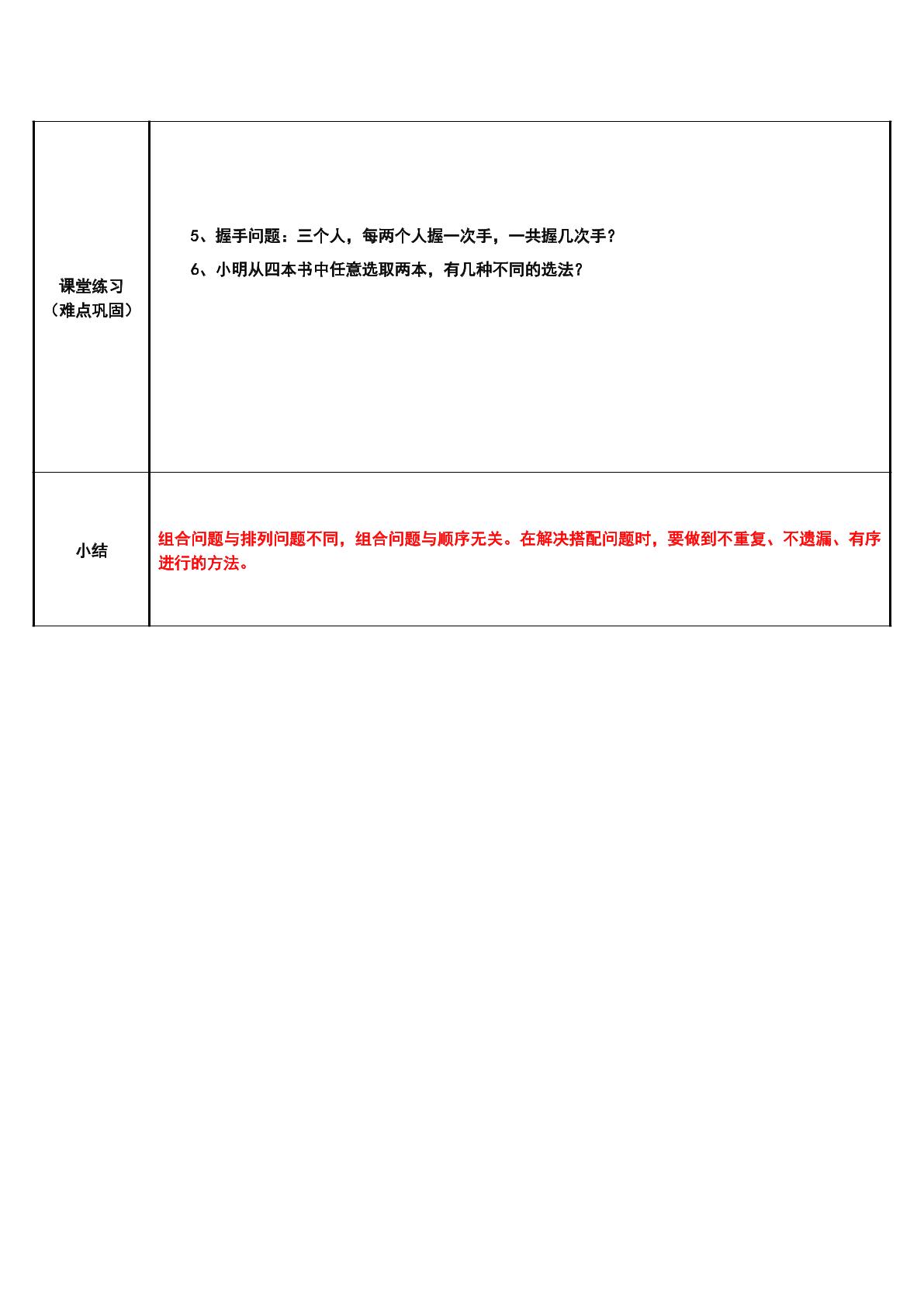 | 课堂练习（难点巩固） | 5、握手问题：三个人，每两个人握一次手，一共握几次手？ 6、小明从四本书中任意选取两本，有几种不同的选法？ |
|---|---|
| 小结 | 组合问题与排列问题不同，组合问题与顺序无关。在解决搭配问题时，要做到不重复、不遗漏、有序进行的方法。 |